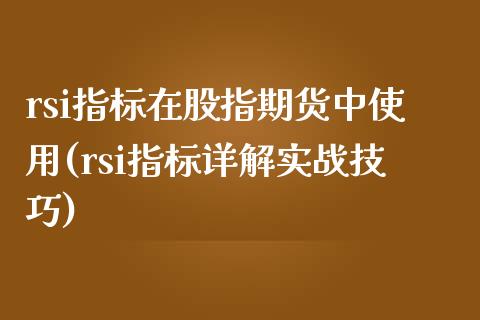 rsi指标在股指期货中使用(rsi指标详解实战技巧)